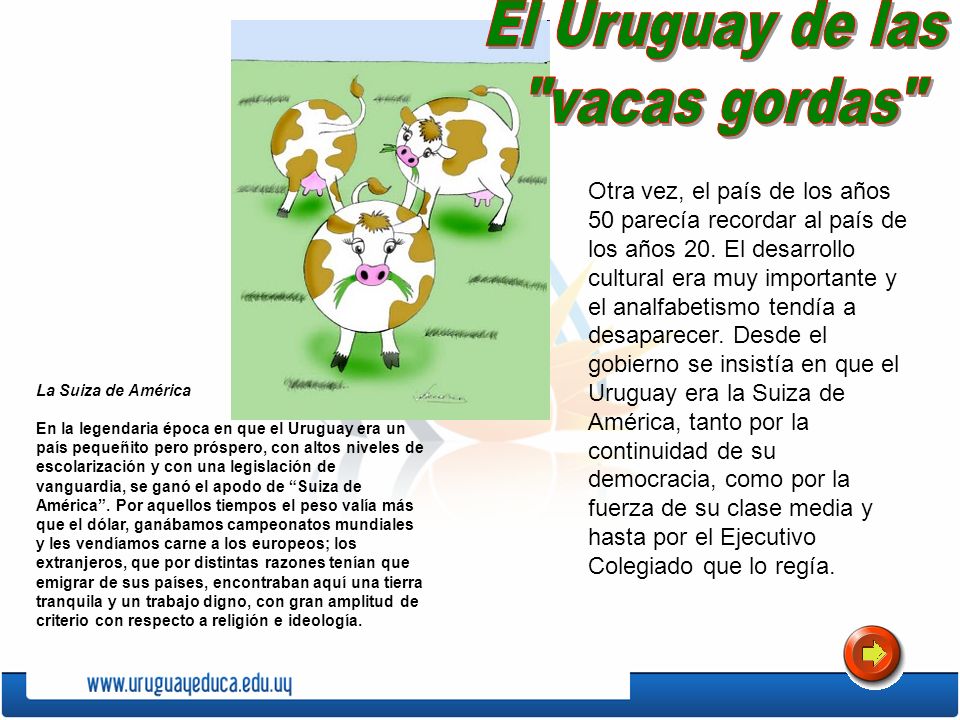 El Uruguay de las "vacas gordas"

Otra vez, el país de los años 50 parecía recordar al país de los años 20. El desarrollo cultural era muy importante y el analfabetismo tendía a desaparecer. Desde el gobierno se insistía en que el Uruguay era la Suiza de América, tanto por la continuidad de su democracia, como por la fuerza de su clase media y hasta por el Ejecutivo Colegiado que lo regía.

La Suiza de América

En la legendaria época en que el Uruguay era un país pequeñito pero próspero, con altos niveles de escolarización y con una legislación de vanguardia, se ganó el apodo de "Suiza de América". Por aquellos tiempos el peso valía más que el dólar, ganábamos campeonatos mundiales y les vendíamos carne a los europeos; los extranjeros, que por distintas razones tenían que emigrar de sus países, encontraban aquí una tierra tranquila y un trabajo digno, con gran amplitud de criterio con respecto a religión e ideología.

www.uruguayeduca.edu.uy